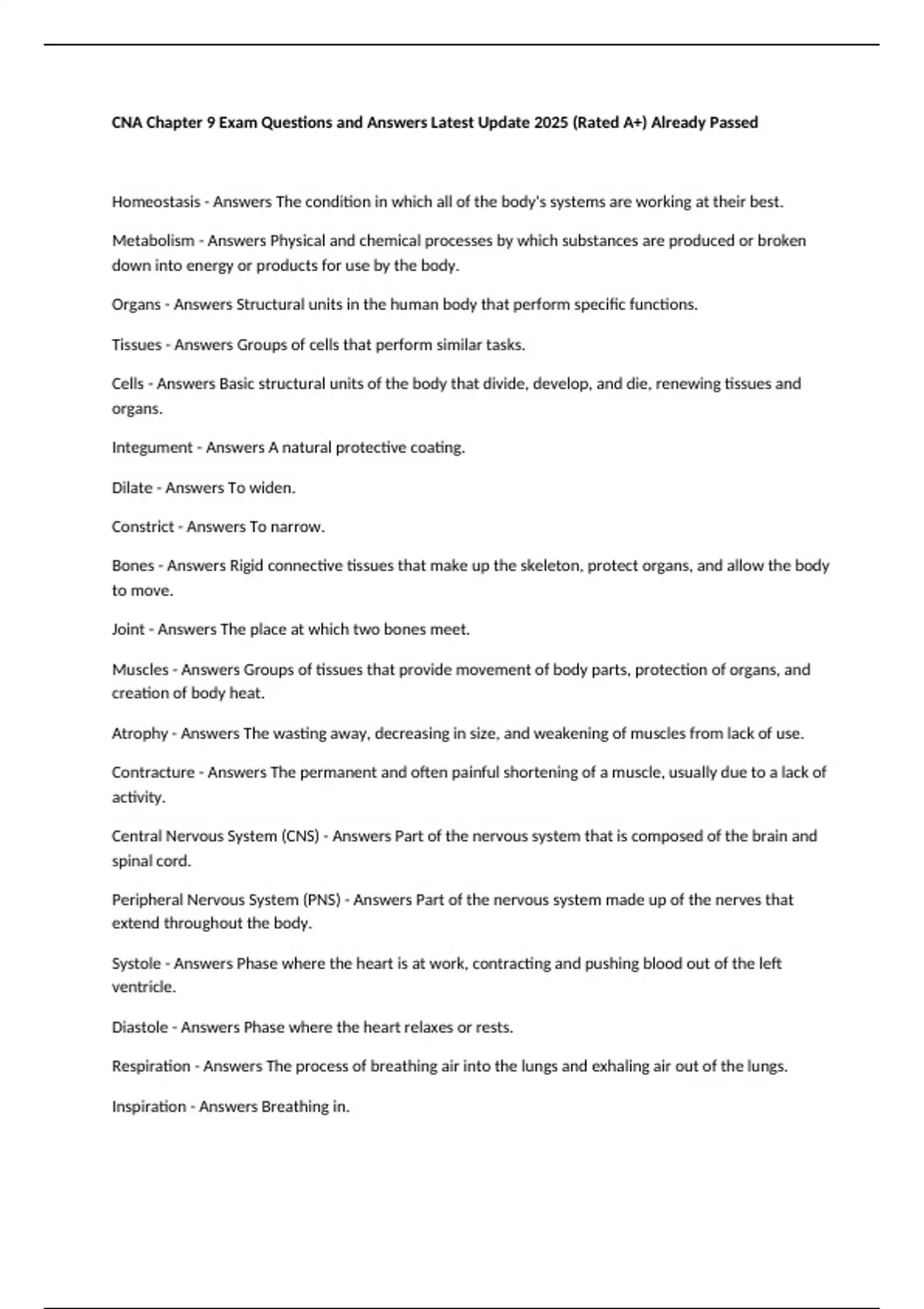 CNA Chapter 9 Exam Questions and Answers Latest Update 2025 (Rated A+) Already Passed

Homeostasis - Answers The condition in which all of the body's systems are working at their best.

Metabolism - Answers Physical and chemical processes by which substances are produced or broken down into energy or products for use by the body.

Organs - Answers Structural units in the human body that perform specific functions.

Tissues - Answers Groups of cells that perform similar tasks.

Cells - Answers Basic structural units of the body that divide, develop, and die, renewing tissues and organs.

Integument - Answers A natural protective coating.

Dilate - Answers To widen.

Constrict - Answers To narrow.

Bones - Answers Rigid connective tissues that make up the skeleton, protect organs, and allow the body to move.

Joint - Answers The place at which two bones meet.

Muscles - Answers Groups of tissues that provide movement of body parts, protection of organs, and creation of body heat.

Atrophy - Answers The wasting away, decreasing in size, and weakening of muscles from lack of use.

Contracture - Answers The permanent and often painful shortening of a muscle, usually due to a lack of activity.

Central Nervous System (CNS) - Answers Part of the nervous system that is composed of the brain and spinal cord.

Peripheral Nervous System (PNS) - Answers Part of the nervous system made up of the nerves that extend throughout the body.

Systole - Answers Phase where the heart is at work, contracting and pushing blood out of the left ventricle.

Diastole - Answers Phase where the heart relaxes or rests.

Respiration - Answers The process of breathing air into the lungs and exhaling air out of the lungs.

Inspiration - Answers Breathing in.